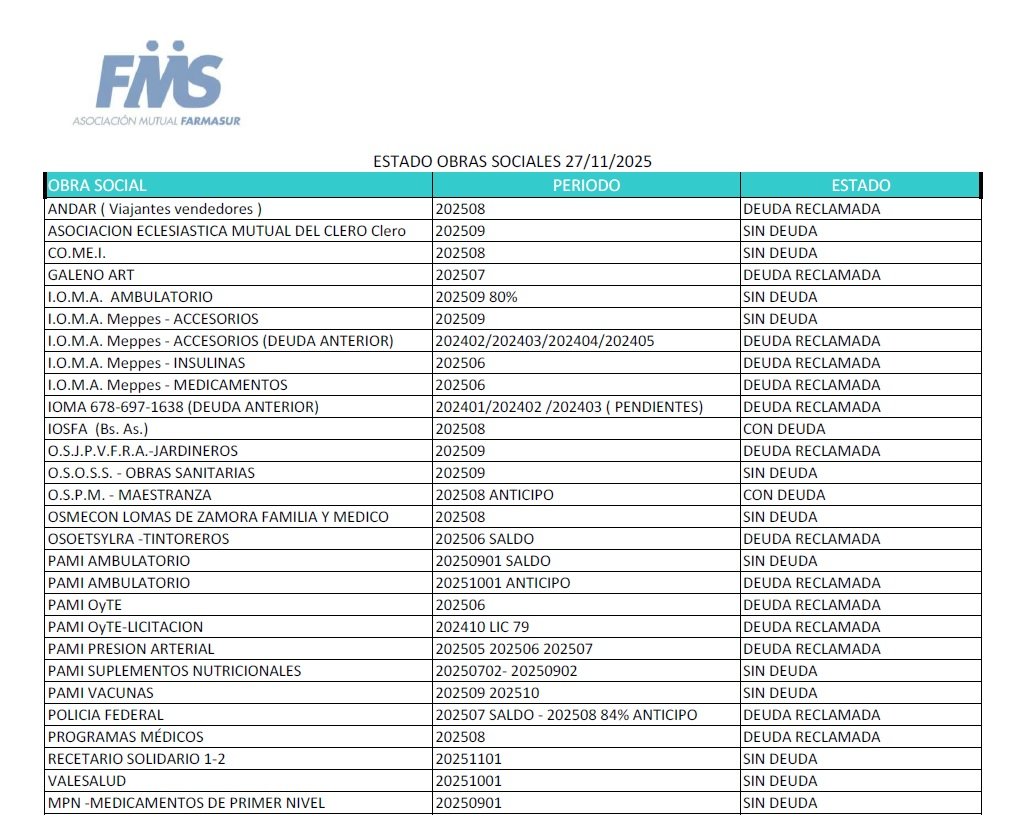 FMS
ASOCIACIÓN MUTUAL FARMASUR

ESTADO OBRAS SOCIALES 27/11/2025

| OBRA SOCIAL | PERIODO | ESTADO |
|---|---|---|
| ANDAR ( Viajantes vendedores ) | 202508 | DEUDA RECLAMADA |
| ASOCIACION ECLESIASTICA MUTUAL DEL CLERO Clero | 202509 | SIN DEUDA |
| CO.ME.I. | 202508 | SIN DEUDA |
| GALENO ART | 202507 | DEUDA RECLAMADA |
| I.O.M.A. AMBULATORIO | 202509 80% | SIN DEUDA |
| I.O.M.A. Meppes - ACCESORIOS | 202509 | SIN DEUDA |
| I.O.M.A. Meppes - ACCESORIOS (DEUDA ANTERIOR) | 202402/202403/202404/202405 | DEUDA RECLAMADA |
| I.O.M.A. Meppes - INSULINAS | 202506 | DEUDA RECLAMADA |
| I.O.M.A. Meppes - MEDICAMENTOS | 202506 | DEUDA RECLAMADA |
| IOMA 678-697-1638 (DEUDA ANTERIOR) | 202401/202402 /202403 ( PENDIENTES) | DEUDA RECLAMADA |
| IOSFA (Bs. As.) | 202508 | CON DEUDA |
| O.S.J.P.V.F.R.A.-JARDINEROS | 202509 | DEUDA RECLAMADA |
| O.S.O.S.S. - OBRAS SANITARIAS | 202509 | SIN DEUDA |
| O.S.P.M. - MAESTRANZA | 202508 ANTICIPO | CON DEUDA |
| OSMECON LOMAS DE ZAMORA FAMILIA Y MEDICO | 202508 | SIN DEUDA |
| OSOETSYLRA -TINTOREROS | 202506 SALDO | DEUDA RECLAMADA |
| PAMI AMBULATORIO | 20250901 SALDO | SIN DEUDA |
| PAMI AMBULATORIO | 20251001 ANTICIPO | DEUDA RECLAMADA |
| PAMI OyTE | 202506 | DEUDA RECLAMADA |
| PAMI OyTE-LICITACION | 202410 LIC 79 | DEUDA RECLAMADA |
| PAMI PRESION ARTERIAL | 202505 202506 202507 | DEUDA RECLAMADA |
| PAMI SUPLEMENTOS NUTRICIONALES | 20250702- 20250902 | SIN DEUDA |
| PAMI VACUNAS | 202509 202510 | SIN DEUDA |
| POLICIA FEDERAL | 202507 SALDO - 202508 84% ANTICIPO | DEUDA RECLAMADA |
| PROGRAMAS MÉDICOS | 202508 | DEUDA RECLAMADA |
| RECETARIO SOLIDARIO 1-2 | 20251101 | SIN DEUDA |
| VALESALUD | 20251001 | SIN DEUDA |
| MPN -MEDICAMENTOS DE PRIMER NIVEL | 20250901 | SIN DEUDA |